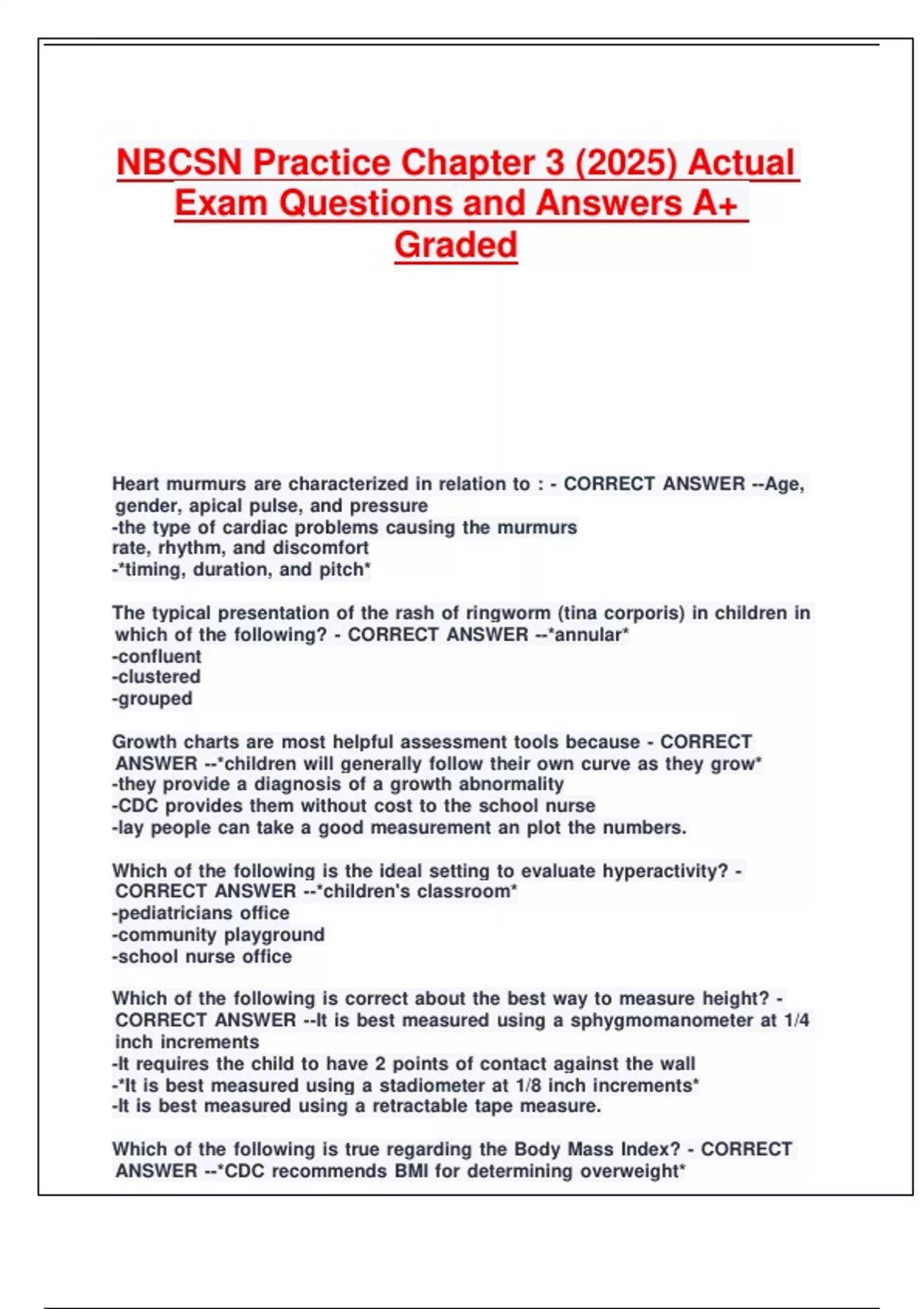 NBCSN Practice Chapter 3 (2025) Actual Exam Questions and Answers A+ Graded

Heart murmurs are characterized in relation to : - CORRECT ANSWER --Age, gender, apical pulse, and pressure
-the type of cardiac problems causing the murmurs
rate, rhythm, and discomfort
-*timing, duration, and pitch*

The typical presentation of the rash of ringworm (tina corporis) in children in which of the following? - CORRECT ANSWER --*annular*
-confluent
-clustered
-grouped

Growth charts are most helpful assessment tools because - CORRECT ANSWER --*children will generally follow their own curve as they grow*
-they provide a diagnosis of a growth abnormality
-CDC provides them without cost to the school nurse
-lay people can take a good measurement an plot the numbers.

Which of the following is the ideal setting to evaluate hyperactivity? - CORRECT ANSWER --*children's classroom*
-pediatricians office
-community playground
-school nurse office

Which of the following is correct about the best way to measure height? - CORRECT ANSWER --It is best measured using a sphygmomanometer at 1/4 inch increments
-It requires the child to have 2 points of contact against the wall
-*It is best measured using a stadiometer at 1/8 inch increments*
-It is best measured using a retractable tape measure.

Which of the following is true regarding the Body Mass Index? - CORRECT ANSWER --*CDC recommends BMI for determining overweight*